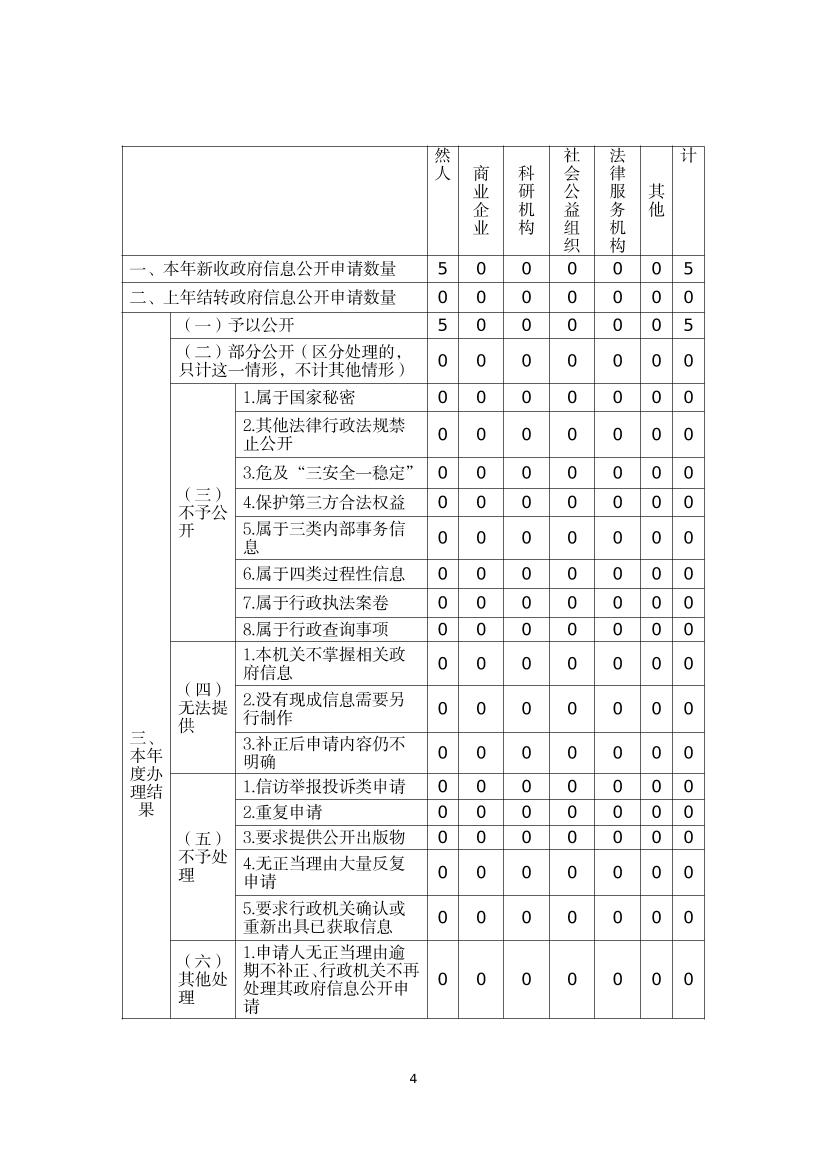 | | | | 然人 | 商业企业 | 科研机构 | 社会公益组织 | 法律服务机构 | 其他 | 计 |
|---|---|---|---|---|---|---|---|---|---|
| 一、本年新收政府信息公开申请数量 | | | 5 | 0 | 0 | 0 | 0 | 0 | 5 |
| 二、上年结转政府信息公开申请数量 | | | 0 | 0 | 0 | 0 | 0 | 0 | 0 |
| 三、本年度办理结果 | （一）予以公开 | | 5 | 0 | 0 | 0 | 0 | 0 | 5 |
| | （二）部分公开（区分处理的，只计这一情形，不计其他情形） | | 0 | 0 | 0 | 0 | 0 | 0 | 0 |
| | （三）不予公开 | 1.属于国家秘密 | 0 | 0 | 0 | 0 | 0 | 0 | 0 |
| | | 2.其他法律行政法规禁止公开 | 0 | 0 | 0 | 0 | 0 | 0 | 0 |
| | | 3.危及“三安全一稳定” | 0 | 0 | 0 | 0 | 0 | 0 | 0 |
| | | 4.保护第三方合法权益 | 0 | 0 | 0 | 0 | 0 | 0 | 0 |
| | | 5.属于三类内部事务信息 | 0 | 0 | 0 | 0 | 0 | 0 | 0 |
| | | 6.属于四类过程性信息 | 0 | 0 | 0 | 0 | 0 | 0 | 0 |
| | | 7.属于行政执法案卷 | 0 | 0 | 0 | 0 | 0 | 0 | 0 |
| | | 8.属于行政查询事项 | 0 | 0 | 0 | 0 | 0 | 0 | 0 |
| | （四）无法提供 | 1.本机关不掌握相关政府信息 | 0 | 0 | 0 | 0 | 0 | 0 | 0 |
| | | 2.没有现成信息需要另行制作 | 0 | 0 | 0 | 0 | 0 | 0 | 0 |
| | | 3.补正后申请内容仍不明确 | 0 | 0 | 0 | 0 | 0 | 0 | 0 |
| | （五）不予处理 | 1.信访举报投诉类申请 | 0 | 0 | 0 | 0 | 0 | 0 | 0 |
| | | 2.重复申请 | 0 | 0 | 0 | 0 | 0 | 0 | 0 |
| | | 3.要求提供公开出版物 | 0 | 0 | 0 | 0 | 0 | 0 | 0 |
| | | 4.无正当理由大量反复申请 | 0 | 0 | 0 | 0 | 0 | 0 | 0 |
| | | 5.要求行政机关确认或重新出具已获取信息 | 0 | 0 | 0 | 0 | 0 | 0 | 0 |
| | （六）其他处理 | 1.申请人无正当理由逾期不补正、行政机关不再处理其政府信息公开申请 | 0 | 0 | 0 | 0 | 0 | 0 | 0 |

4